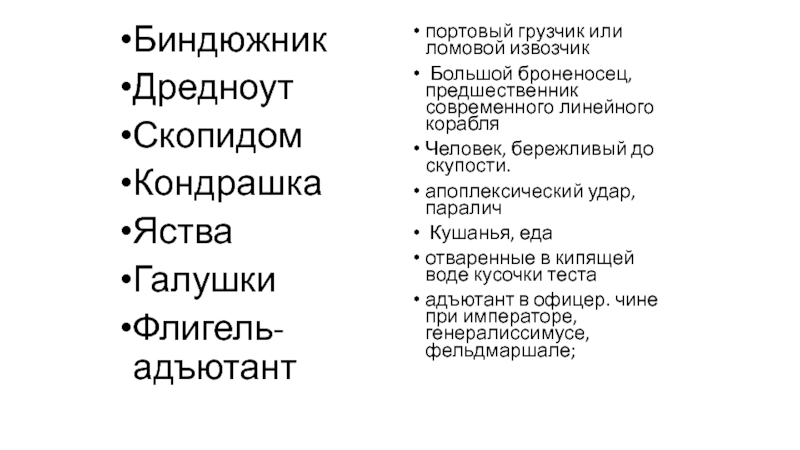 •Биндюжник
•Дредноут
•Скопидом
•Кондрашка
•Яства
•Галушки
•Флигель-адъютант

• портовый грузчик или ломовой извозчик
• Большой броненосец, предшественник современного линейного корабля
• Человек, бережливый до скупости.
• апоплексический удар, паралич
• Кушанья, еда
• отваренные в кипящей воде кусочки теста
• адъютант в офицер. чине при императоре, генералиссимусе, фельдмаршале;